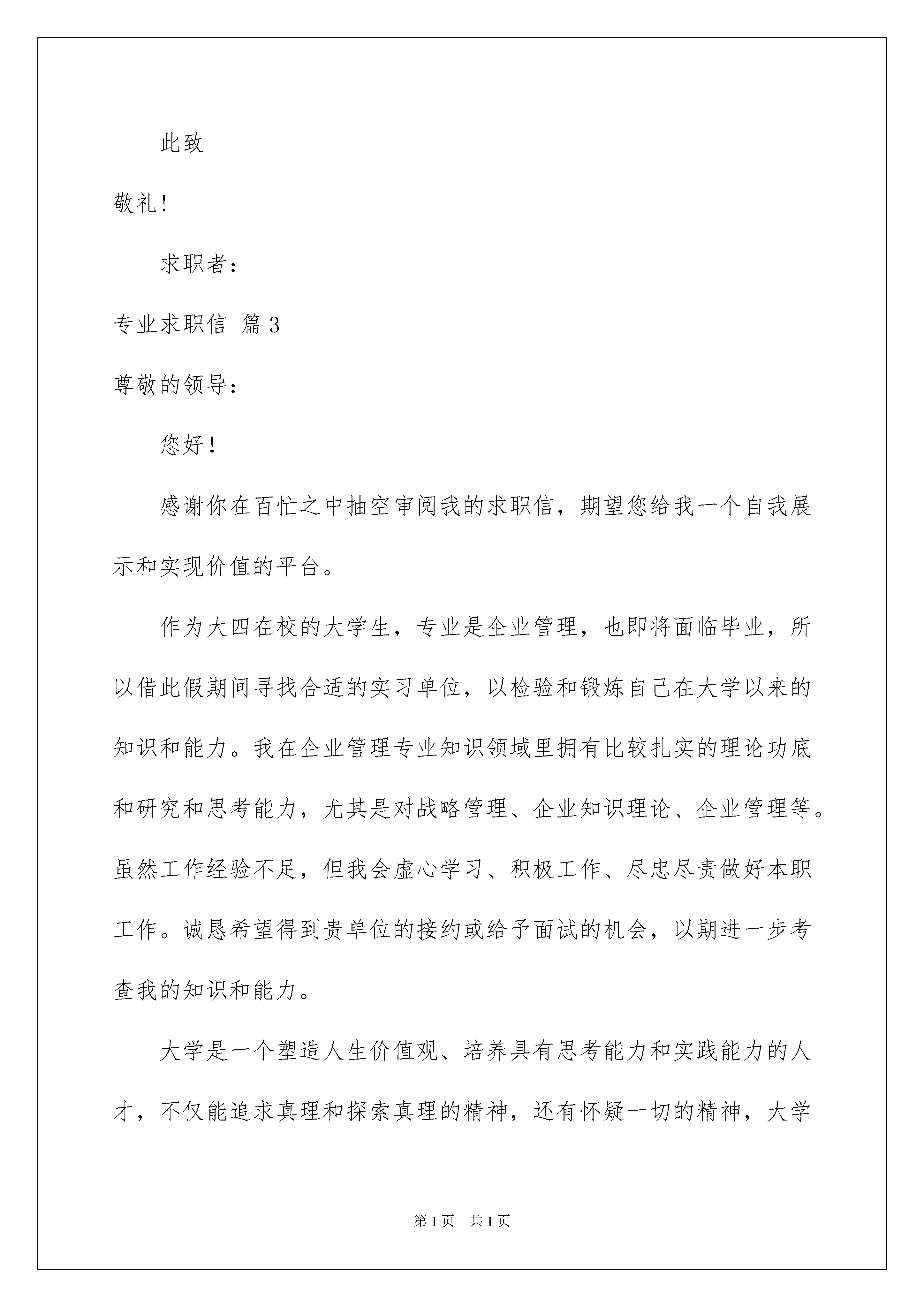 此致

敬礼!

求职者:

专业求职信 篇3

尊敬的领导:

您好!

感谢你在百忙之中抽空审阅我的求职信，期望您给我一个自我展示和实现价值的平台。

作为大四在校的大学生，专业是企业管理，也即将面临毕业，所以借此假期间寻找合适的实习单位，以检验和锻炼自己在大学以来的知识和能力。我在企业管理专业知识领域里拥有比较扎实的理论功底和研究和思考能力，尤其是对战略管理、企业知识理论、企业管理等。虽然工作经验不足，但我会虚心学习、积极工作、尽忠尽责做好本职工作。诚恳希望得到贵单位的接约或给予面试的机会，以期进一步考查我的知识和能力。

大学是一个塑造人生价值观、培养具有思考能力和实践能力的人才，不仅能追求真理和探索真理的精神，还有怀疑一切的精神，大学

第1页 共1页